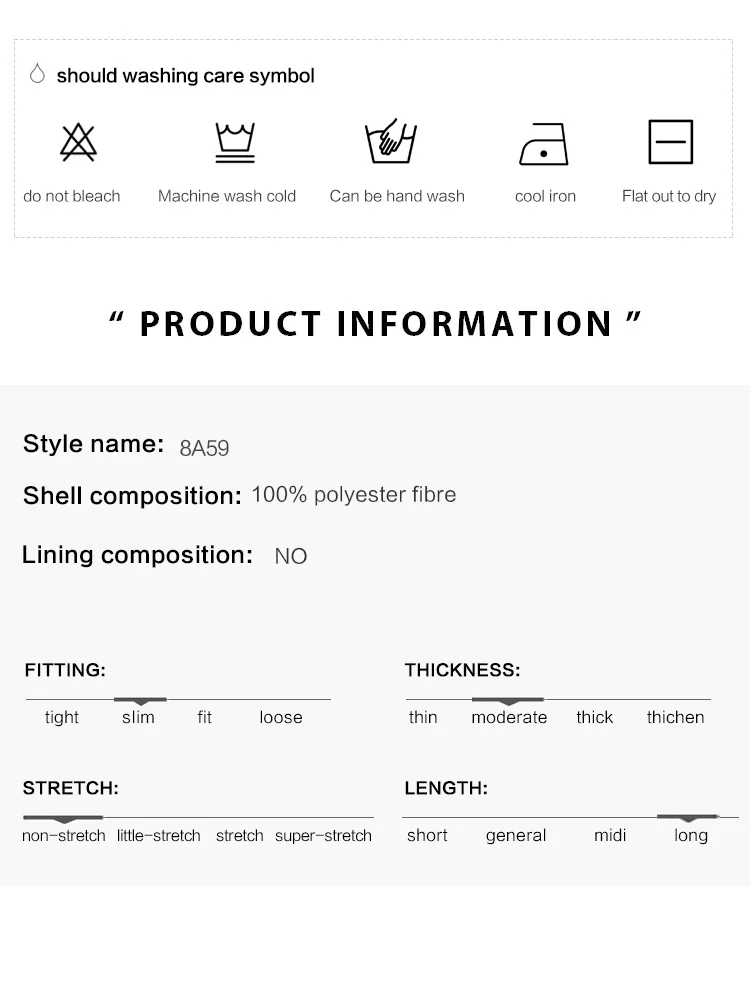 should washing care symbol

do not bleach

Machine wash cold

Can be hand wash

cool iron

Flat out to dry

" PRODUCT INFORMATION "

Style name: 8A59

Shell composition: 100% polyester fibre

Lining composition: NO

FITTING:

tight slim fit loose

THICKNESS:

thin moderate thick thichen

STRETCH:

non-stretch little-stretch stretch super-stretch

LENGTH:

short general midi long